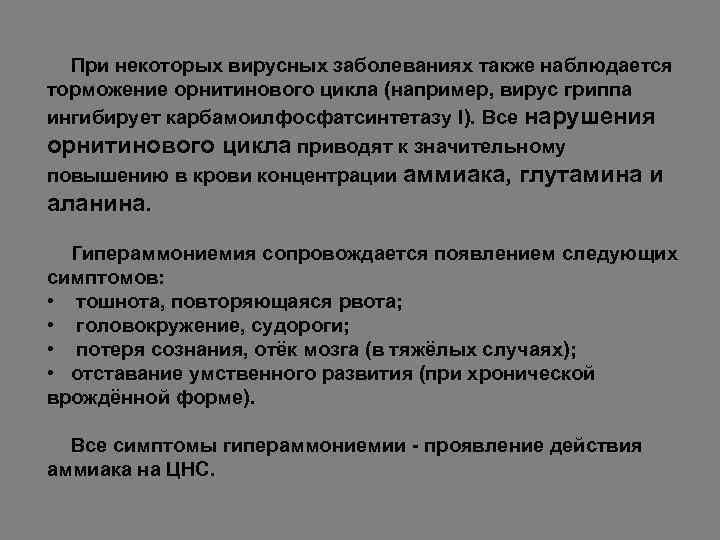 При некоторых вирусных заболеваниях также наблюдается торможение орнитинового цикла (например, вирус гриппа ингибирует карбамоилфосфатсинтетазу I). Все нарушения орнитинового цикла приводят к значительному повышению в крови концентрации аммиака, глутамина и аланина.

Гипераммониемия сопровождается появлением следующих симптомов:
• тошнота, повторяющаяся рвота;
• головокружение, судороги;
• потеря сознания, отёк мозга (в тяжёлых случаях);
• отставание умственного развития (при хронической врождённой форме).

Все симптомы гипераммониемии - проявление действия аммиака на ЦНС.